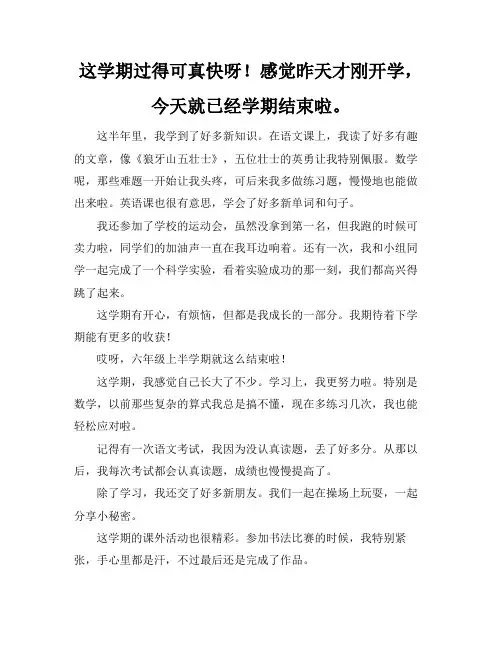 这学期过得可真快呀！感觉昨天才刚开学，今天就已经学期结束啦。

这半年里，我学到了好多新知识。在语文课上，我读了好多有趣的文章，像《狼牙山五壮士》，五位壮士的英勇让我特别佩服。数学呢，那些难题一开始让我头疼，可后来我多做练习题，慢慢地也能做出来啦。英语课也很有意思，学会了好多新单词和句子。

我还参加了学校的运动会，虽然没拿到第一名，但我跑的时候可卖力啦，同学们的加油声一直在我耳边响着。还有一次，我和小组同学一起完成了一个科学实验，看着实验成功的那一刻，我们都高兴得跳了起来。

这学期有开心，有烦恼，但都是我成长的一部分。我期待着下学期能有更多的收获！

哎呀，六年级上半学期就这么结束啦！

这学期，我感觉自己长大了不少。学习上，我更努力啦。特别是数学，以前那些复杂的算式我总是搞不懂，现在多练习几次，我也能轻松应对啦。

记得有一次语文考试，我因为没认真读题，丢了好多分。从那以后，我每次考试都会认真读题，成绩也慢慢提高了。

除了学习，我还交了好多新朋友。我们一起在操场上玩耍，一起分享小秘密。

这学期的课外活动也很精彩。参加书法比赛的时候，我特别紧张，手心里都是汗，不过最后还是完成了作品。